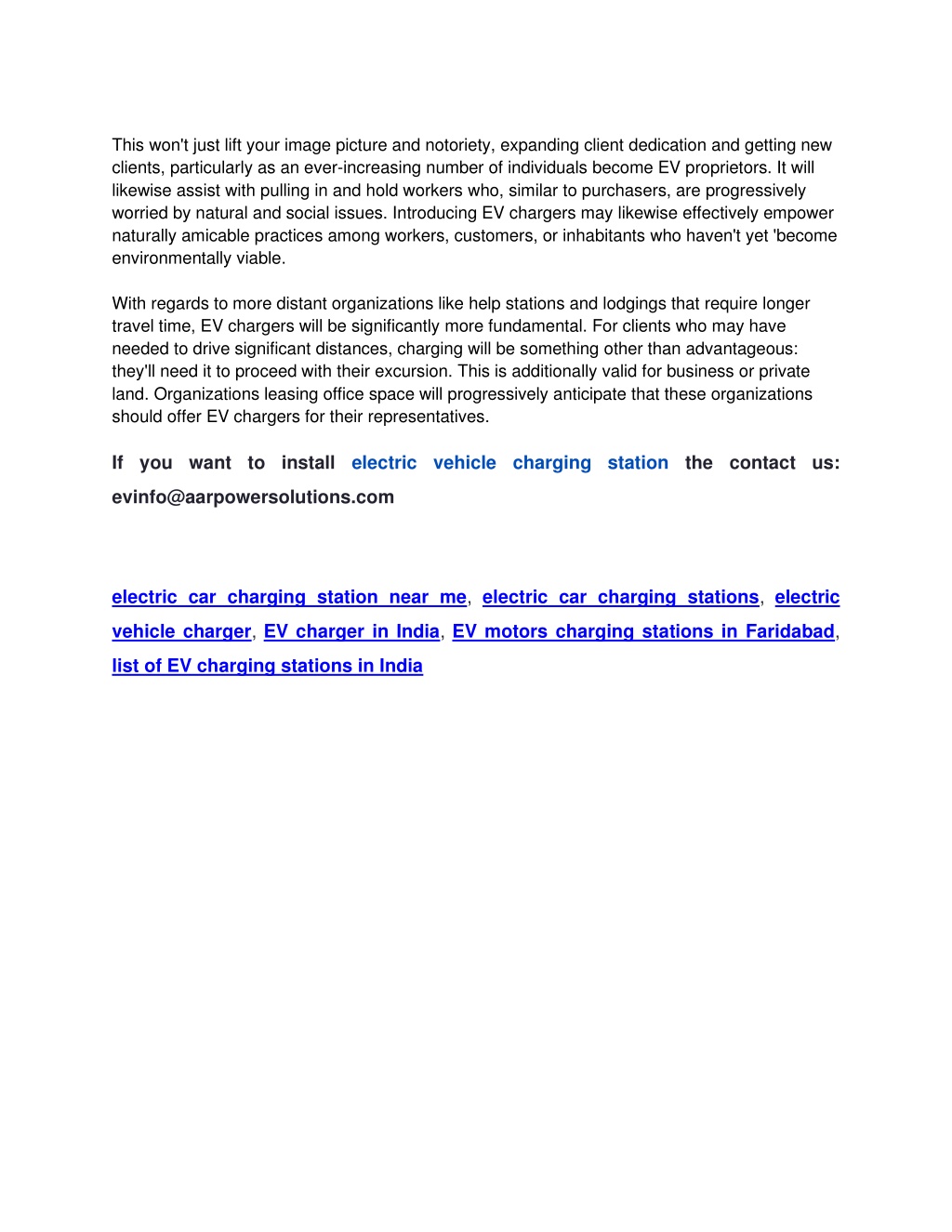 This won't just lift your image picture and notoriety, expanding client dedication and getting new clients, particularly as an ever-increasing number of individuals become EV proprietors. It will likewise assist with pulling in and hold workers who, similar to purchasers, are progressively worried by natural and social issues. Introducing EV chargers may likewise effectively empower naturally amicable practices among workers, customers, or inhabitants who haven't yet 'become environmentally viable.

With regards to more distant organizations like help stations and lodgings that require longer travel time, EV chargers will be significantly more fundamental. For clients who may have needed to drive significant distances, charging will be something other than advantageous: they'll need it to proceed with their excursion. This is additionally valid for business or private land. Organizations leasing office space will progressively anticipate that these organizations should offer EV chargers for their representatives.

If you want to install electric vehicle charging station the contact us: evinfo@aarpowersolutions.com

electric car charging station near me, electric car charging stations, electric vehicle charger, EV charger in India, EV motors charging stations in Faridabad, list of EV charging stations in India